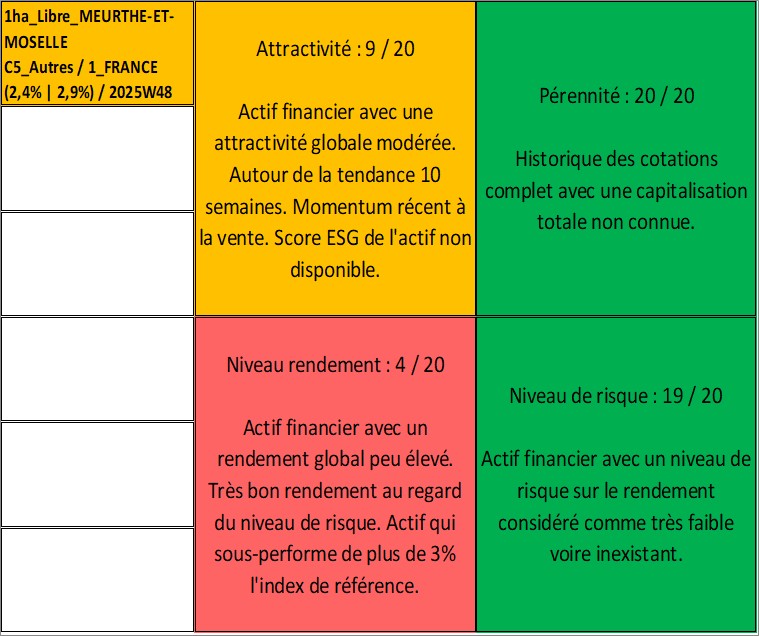 1ha_Libre_MEURTHE-ET-MOSELLE
C5_Autres / 1_FRANCE
(2,4% | 2,9%) / 2025W48

Attractivité : 9 / 20

Actif financier avec une attractivité globale modérée. Autour de la tendance 10 semaines. Momentum récent à la vente. Score ESG de l'actif non disponible.

Pérennité : 20 / 20

Historique des cotations complet avec une capitalisation totale non connue.

Niveau rendement : 4 / 20

Actif financier avec un rendement global peu élevé. Très bon rendement au regard du niveau de risque. Actif qui sous-performe de plus de 3% l'index de référence.

Niveau de risque : 19 / 20

Actif financier avec un niveau de risque sur le rendement considéré comme très faible voire inexistant.